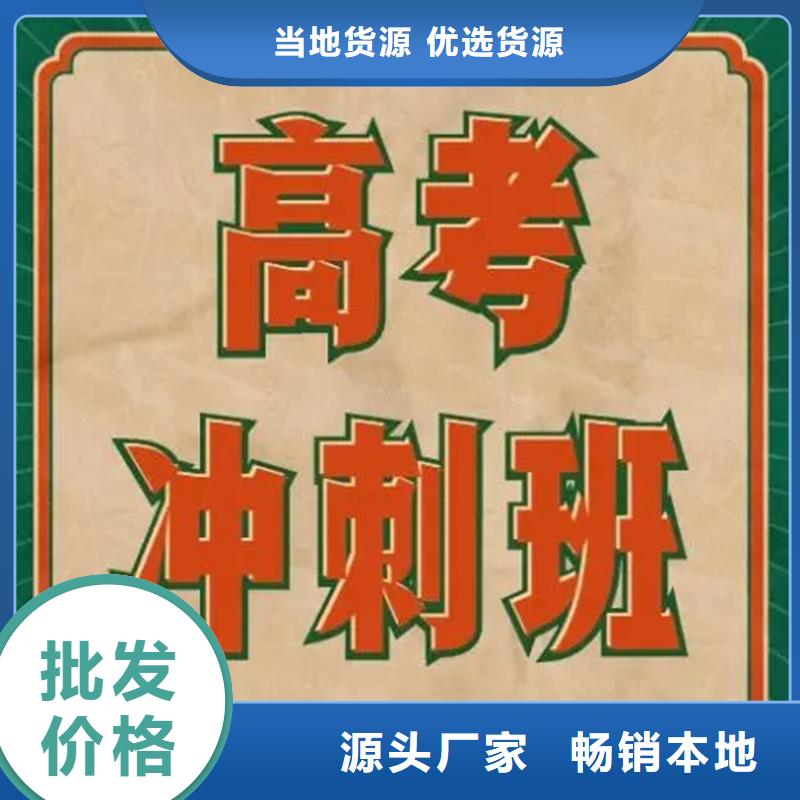 当地货源 优选货源

高考
冲刺班

批发
价格

源头厂家 畅销本地